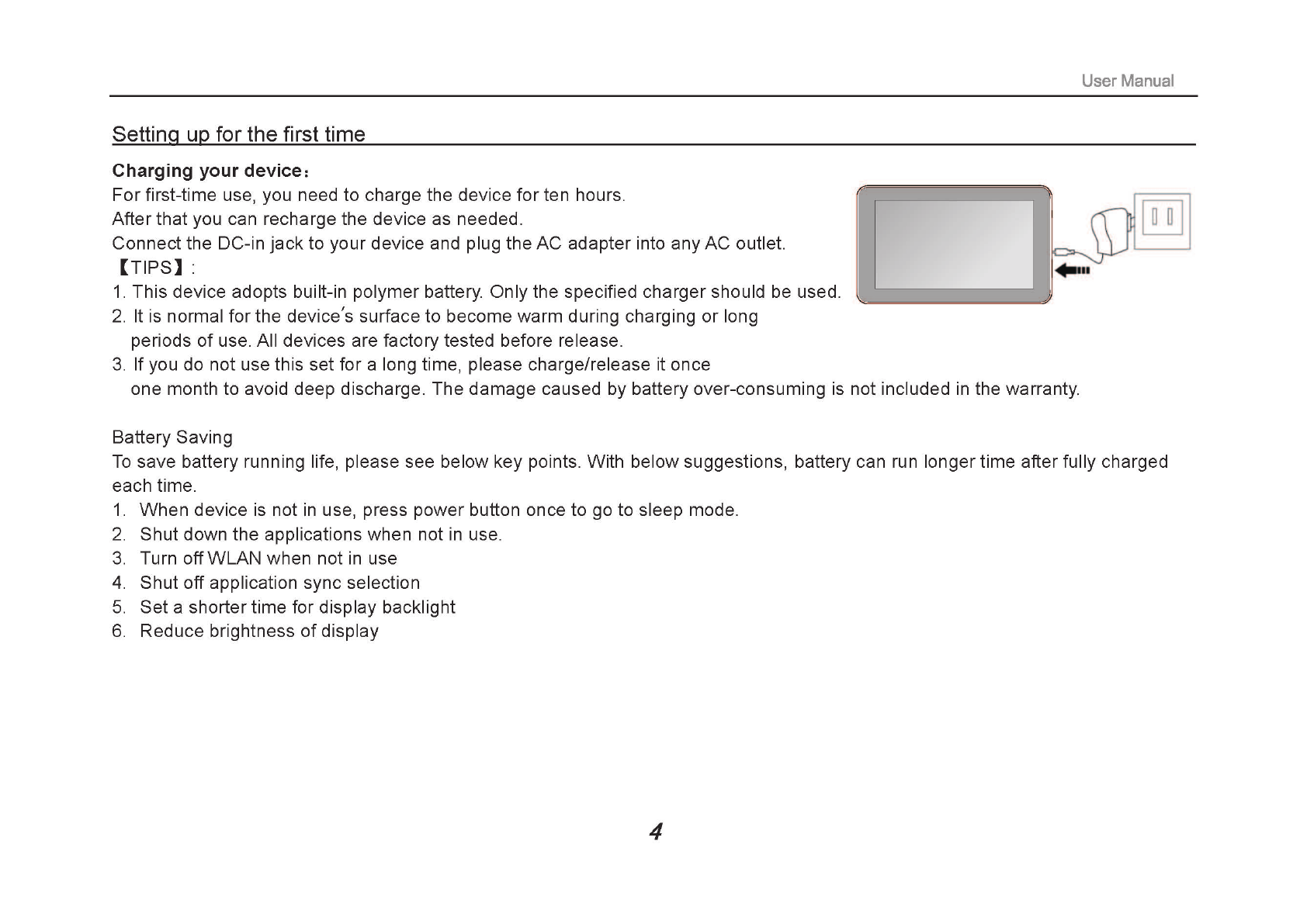 User Manual

Setting up for the first time

Charging your device：
For first-time use, you need to charge the device for ten hours.
After that you can recharge the device as needed.
Connect the DC-in jack to your device and plug the AC adapter into any AC outlet.
【TIPS】:
1. This device adopts built-in polymer battery. Only the specified charger should be used.
2. It is normal for the device's surface to become warm during charging or long periods of use. All devices are factory tested before release.
3. If you do not use this set for a long time, please charge/release it once one month to avoid deep discharge. The damage caused by battery over-consuming is not included in the warranty.

Battery Saving
To save battery running life, please see below key points. With below suggestions, battery can run longer time after fully charged each time.
1. When device is not in use, press power button once to go to sleep mode.
2. Shut down the applications when not in use.
3. Turn off WLAN when not in use
4. Shut off application sync selection
5. Set a shorter time for display backlight
6. Reduce brightness of display

4